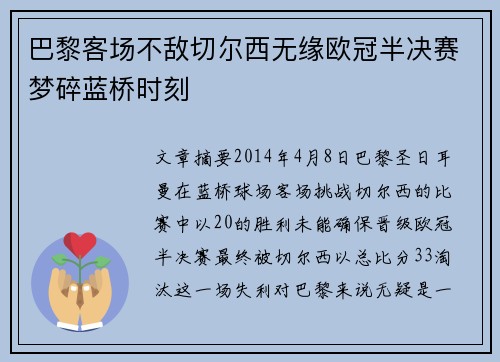 巴黎客场不敌切尔西无缘欧冠半决赛梦碎蓝桥时刻

文章摘要2014年4月8日巴黎圣日耳曼在蓝桥球场客场挑战切尔西的比赛中以20的胜利未能确保晋级欧冠半决赛最终被切尔西以总比分33淘汰这一场失利对巴黎来说无疑是一